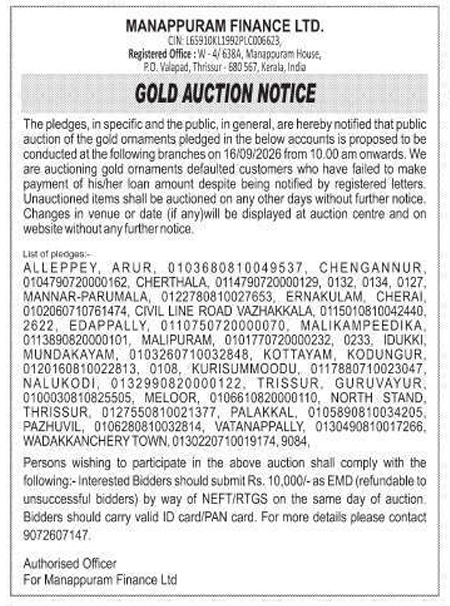 MANAPPURAM FINANCE LTD.
CIN: L65910KL1992PLC006623,
Registered Office : W - 4/ 638A, Manappuram House, P.O. Valapad, Thrissur - 680 567, Kerala, India

GOLD AUCTION NOTICE

The pledges, in specific and the public, in general, are hereby notified that public auction of the gold ornaments pledged in the below accounts is proposed to be conducted at the following branches on 16/09/2026 from 10.00 am onwards. We are auctioning gold ornaments defaulted customers who have failed to make payment of his/her loan amount despite being notified by registered letters. Unauctioned items shall be auctioned on any other days without further notice. Changes in venue or date (if any)will be displayed at auction centre and on website without any further notice.

List of pledges:-
ALLEPPEY, ARUR, 0103680810049537, CHENGANNUR, 0104790720000162, CHERTHALA, 0114790720000129, 0132, 0134, 0127, MANNAR-PARUMALA, 0122780810027653, ERNAKULAM, CHERAI, 0102060710761474, CIVIL LINE ROAD VAZHAKKALA, 0115010810042440, 2622, EDAPPALLY, 0110750720000070, MALIKAMPEEDIKA, 0113890820000101, MALIPURAM, 0101770720000232, 0233, IDUKKI, MUNDAKAYAM, 0103260710032848, KOTTAYAM, KODUNGUR, 0120160810022813, 0108, KURISUMMOODU, 0117880710023047, NALUKODI, 0132990820000122, TRISSUR, GURUVAYUR, 0100030810825505, MELOOR, 0106610820000110, NORTH STAND, THRISSUR, 0127550810021377, PALAKKAL, 0105890810034205, PAZHUVIL, 0106280810032814, VATANAPPALLY, 0130490810017266, WADAKKANCHERY TOWN, 0130220710019174, 9084,

Persons wishing to participate in the above auction shall comply with the following:- Interested Bidders should submit Rs. 10,000/- as EMD (refundable to unsuccessful bidders) by way of NEFT/RTGS on the same day of auction. Bidders should carry valid ID card/PAN card. For more details please contact 9072607147.

Authorised Officer
For Manappuram Finance Ltd